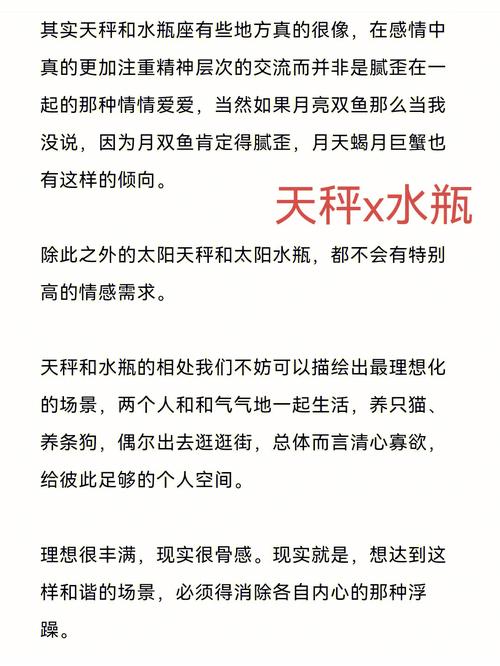 其实天秤和水瓶座有些地方真的很像，在感情中真的更加注重精神层次的交流而并非是腻歪在一起的那种情情爱爱，当然如果月亮双鱼那么当我没说，因为月双鱼肯定得腻歪，月天蝎月巨蟹也有这样的倾向。

天秤x水瓶

除此之外的太阳天秤和太阳水瓶，都不会有特别高的情感需求。

天秤和水瓶的相处我们不妨可以描绘出最理想化的场景，两个人和和气气地一起生活，养只猫、养条狗，偶尔出去逛逛街，总体而言清心寡欲，给彼此足够的个人空间。

理想很丰满，现实很骨感。现实就是，想达到这样和谐的场景，必须得消除各自内心的那种浮躁。